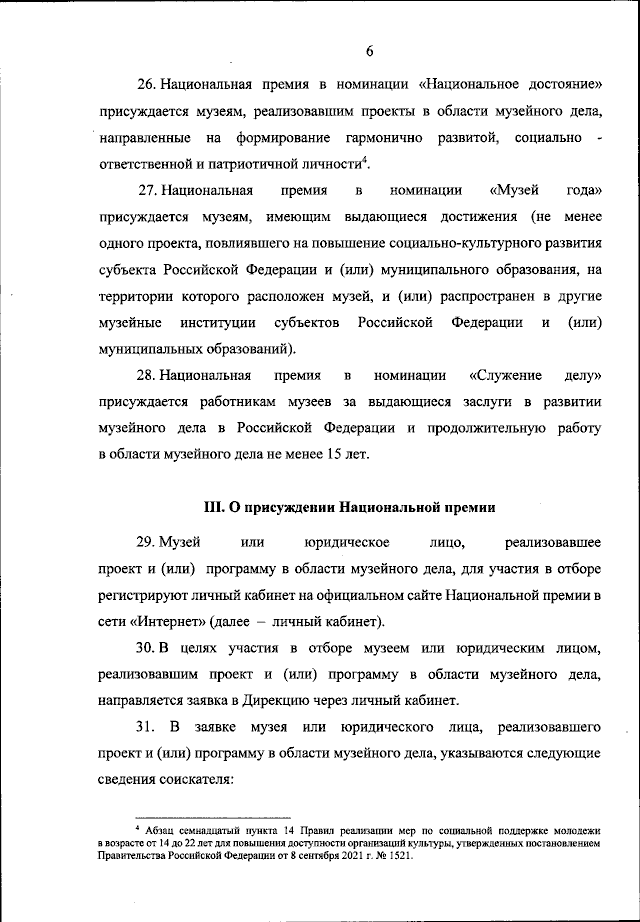 6

26. Национальная премия в номинации «Национальное достояние» присуждается музеям, реализовавшим проекты в области музейного дела, направленные на формирование гармонично развитой, социально - ответственной и патриотичной личности$^4$.

27. Национальная премия в номинации «Музей года» присуждается музеям, имеющим выдающиеся достижения (не менее одного проекта, повлиявшего на повышение социально-культурного развития субъекта Российской Федерации и (или) муниципального образования, на территории которого расположен музей, и (или) распространен в другие музейные институции субъектов Российской Федерации и (или) муниципальных образований).

28. Национальная премия в номинации «Служение делу» присуждается работникам музеев за выдающиеся заслуги в развитии музейного дела в Российской Федерации и продолжительную работу в области музейного дела не менее 15 лет.

III. О присуждении Национальной премии

29. Музей или юридическое лицо, реализовавшее проект и (или) программу в области музейного дела, для участия в отборе регистрируют личный кабинет на официальном сайте Национальной премии в сети «Интернет» (далее – личный кабинет).

30. В целях участия в отборе музеем или юридическим лицом, реализовавшим проект и (или) программу в области музейного дела, направляется заявка в Дирекцию через личный кабинет.

31. В заявке музея или юридического лица, реализовавшего проект и (или) программу в области музейного дела, указываются следующие сведения соискателя:

$^4$ Абзац семнадцатый пункта 14 Правил реализации мер по социальной поддержке молодежи в возрасте от 14 до 22 лет для повышения доступности организаций культуры, утвержденных постановлением Правительства Российской Федерации от 8 сентября 2021 г. № 1521.